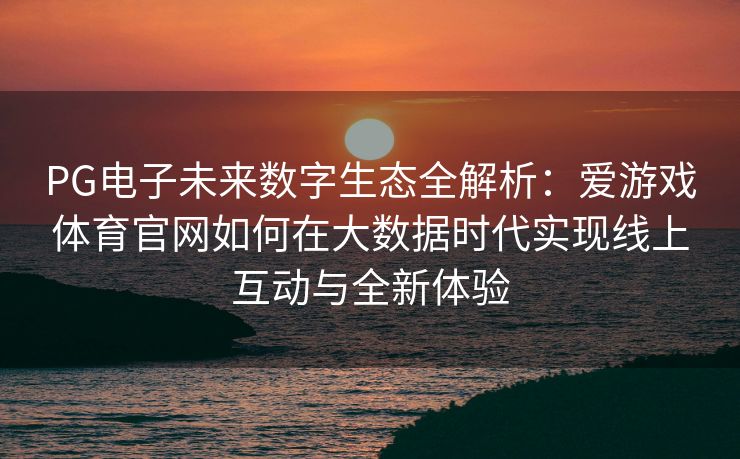 PG电子未来数字生态全解析：爱游戏体育官网如何在大数据时代实现线上互动与全新体验